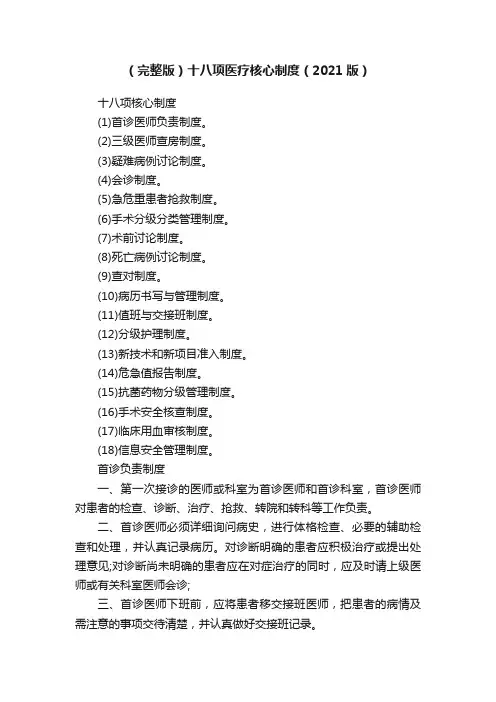 （完整版）十八项医疗核心制度（2021版）

十八项核心制度

(1)首诊医师负责制度。

(2)三级医师查房制度。

(3)疑难病例讨论制度。

(4)会诊制度。

(5)急危重患者抢救制度。

(6)手术分级分类管理制度。

(7)术前讨论制度。

(8)死亡病例讨论制度。

(9)查对制度。

(10)病历书写与管理制度。

(11)值班与交接班制度。

(12)分级护理制度。

(13)新技术和新项目准入制度。

(14)危急值报告制度。

(15)抗菌药物分级管理制度。

(16)手术安全核查制度。

(17)临床用血审核制度。

(18)信息安全管理制度。

首诊负责制度

一、第一次接诊的医师或科室为首诊医师和首诊科室，首诊医师对患者的检查、诊断、治疗、抢救、转院和转科等工作负责。

二、首诊医师必须详细询问病史，进行体格检查、必要的辅助检查和处理，并认真记录病历。对诊断明确的患者应积极治疗或提出处理意见;对诊断尚未明确的患者应在对症治疗的同时，应及时请上级医师或有关科室医师会诊;

三、首诊医师下班前，应将患者移交接班医师，把患者的病情及需注意的事项交待清楚，并认真做好交接班记录。